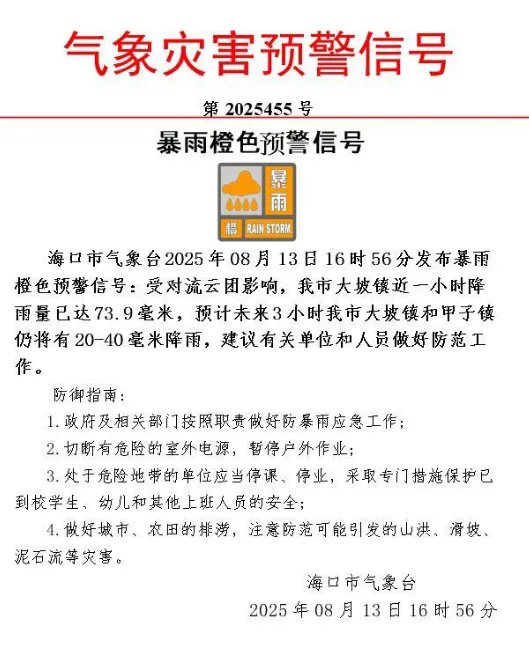 气象灾害预警信号

第 2025455 号

暴雨橙色预警信号

暴雨
橙 RAIN STORM

海口市气象台2025年08月13日16时56分发布暴雨橙色预警信号：受对流云团影响，我市大坡镇近一小时降雨量已达73.9毫米，预计未来3小时我市大坡镇和甲子镇仍将有20-40毫米降雨，建议有关单位和人员做好防范工作。

防御指南：

1.政府及相关部门按照职责做好防暴雨应急工作；

2.切断有危险的室外电源，暂停户外作业；

3.处于危险地带的单位应当停课、停业，采取专门措施保护已到校学生、幼儿和其他上班人员的安全；

4.做好城市、农田的排涝，注意防范可能引发的山洪、滑坡、泥石流等灾害。

海口市气象台
2025年08月13日16时56分